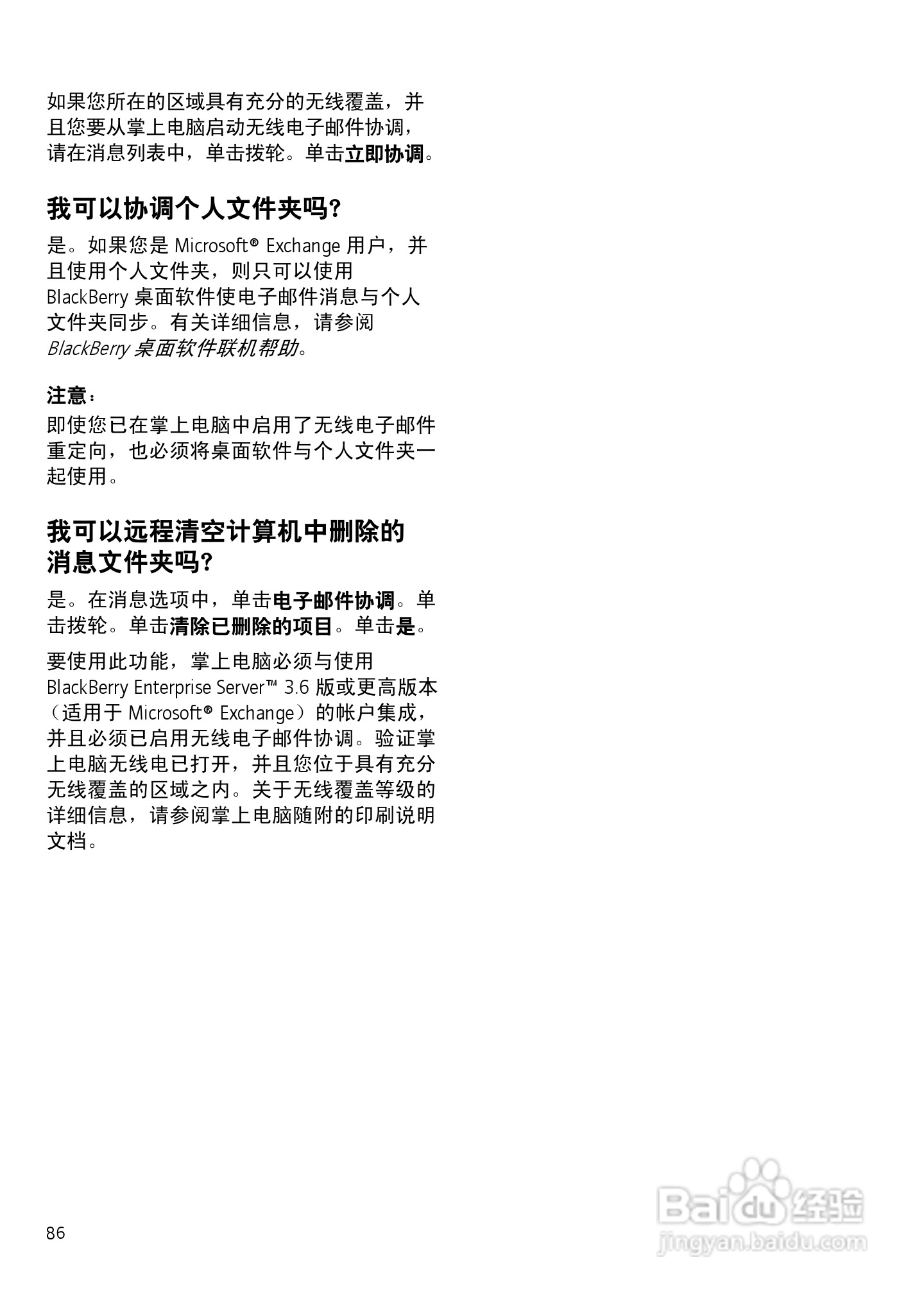 如果您所在的区域具有充分的无线覆盖，并且您要从掌上电脑启动无线电子邮件协调，请在消息列表中，单击拨轮。单击立即协调。

我可以协调个人文件夹吗?

是。如果您是 Microsoft® Exchange 用户，并且使用个人文件夹，则只可以使用 BlackBerry 桌面软件使电子邮件消息与个人文件夹同步。有关详细信息，请参阅 BlackBerry 桌面软件联机帮助。

注意：
即使您已在掌上电脑中启用了无线电子邮件重定向，也必须将桌面软件与个人文件夹一起使用。

我可以远程清空计算机中删除的消息文件夹吗?

是。在消息选项中，单击电子邮件协调。单击拨轮。单击清除已删除的项目。单击是。

要使用此功能，掌上电脑必须与使用 BlackBerry Enterprise Server™ 3.6 版或更高版本（适用于 Microsoft® Exchange）的帐户集成，并且必须已启用无线电子邮件协调。验证掌上电脑无线电已打开，并且您位于具有充分无线覆盖的区域之内。关于无线覆盖等级的详细信息，请参阅掌上电脑随附的印刷说明文档。

86

Baidu 经验
jingyan.baidu.com